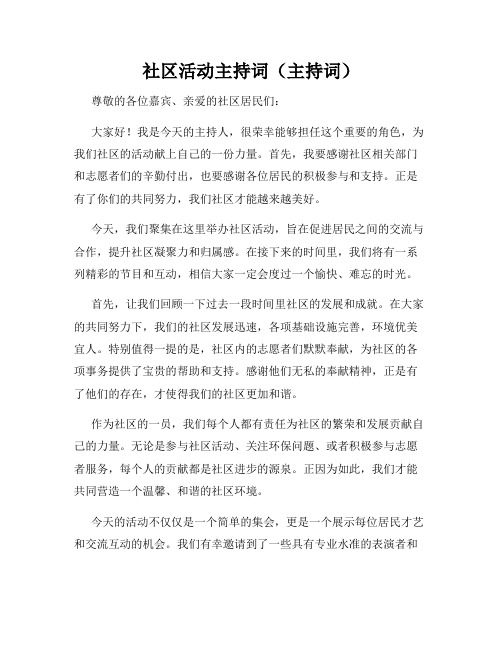 社区活动主持词（主持词）

尊敬的各位嘉宾、亲爱的社区居民们：

大家好！我是今天的主持人，很荣幸能够担任这个重要的角色，为我们社区的活动献上自己的一份力量。首先，我要感谢社区相关部门和志愿者们的辛勤付出，也要感谢各位居民的积极参与和支持。正是有了你们的共同努力，我们社区才能越来越美好。

今天，我们聚集在这里举办社区活动，旨在促进居民之间的交流与合作，提升社区凝聚力和归属感。在接下来的时间里，我们将有一系列精彩的节目和互动，相信大家一定会度过一个愉快、难忘的时光。

首先，让我们回顾一下过去一段时间里社区的发展和成就。在大家的共同努力下，我们的社区发展迅速，各项基础设施完善，环境优美宜人。特别值得一提的是，社区内的志愿者们默默奉献，为社区的各项事务提供了宝贵的帮助和支持。感谢他们无私的奉献精神，正是有了他们的存在，才使得我们的社区更加和谐。

作为社区的一员，我们每个人都有责任为社区的繁荣和发展贡献自己的力量。无论是参与社区活动、关注环保问题、或者积极参与志愿者服务，每个人的贡献都是社区进步的源泉。正因为如此，我们才能共同营造一个温馨、和谐的社区环境。

今天的活动不仅仅是一个简单的集会，更是一个展示每位居民才艺和交流互动的机会。我们有幸邀请到了一些具有专业水准的表演者和